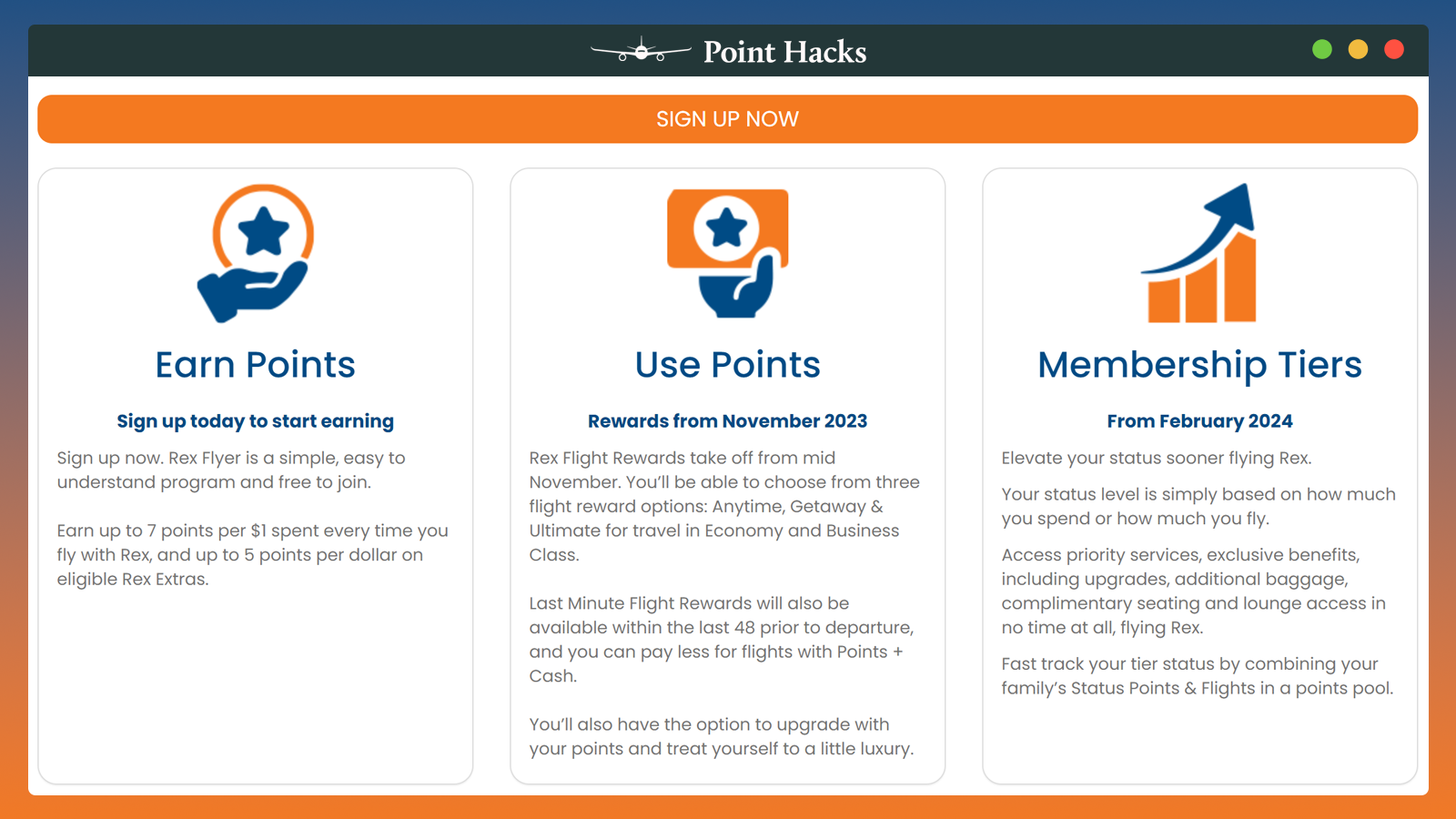 Point Hacks

SIGN UP NOW

Earn Points

Sign up today to start earning

Sign up now. Rex Flyer is a simple, easy to understand program and free to join.

Earn up to 7 points per $1 spent every time you fly with Rex, and up to 5 points per dollar on eligible Rex Extras.

Use Points

Rewards from November 2023

Rex Flight Rewards take off from mid November. You'll be able to choose from three flight reward options: Anytime, Getaway & Ultimate for travel in Economy and Business Class.

Last Minute Flight Rewards will also be available within the last 48 prior to departure, and you can pay less for flights with Points + Cash.

You'll also have the option to upgrade with your points and treat yourself to a little luxury.

Membership Tiers

From February 2024

Elevate your status sooner flying Rex.

Your status level is simply based on how much you spend or how much you fly.

Access priority services, exclusive benefits, including upgrades, additional baggage, complimentary seating and lounge access in no time at all, flying Rex.

Fast track your tier status by combining your family's Status Points & Flights in a points pool.